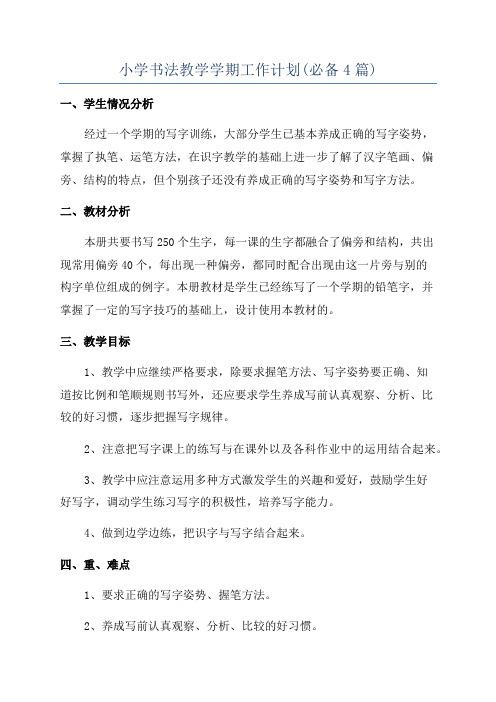 小学书法教学学期工作计划(必备4篇)

一、学生情况分析

经过一个学期的写字训练，大部分学生已基本养成正确的写字姿势，掌握了执笔、运笔方法，在识字教学的基础上进一步了解了汉字笔画、偏旁、结构的特点，但个别孩子还没有养成正确的写字姿势和写字方法。

二、教材分析

本册共要书写250个生字，每一课的生字都融合了偏旁和结构，共出现常用偏旁40个，每出现一种偏旁，都同时配合出现由这一片旁与别的构字单位组成的例字。本册教材是学生已经练写了一个学期的铅笔字，并掌握了一定的写字技巧的基础上，设计使用本教材的。

三、教学目标

1、教学中应继续严格要求，除要求握笔方法、写字姿势要正确、知道按比例和笔顺规则书写外，还应要求学生养成写前认真观察、分析、比较的好习惯，逐步把握写字规律。

2、注意把写字课上的练写与在课外以及各科作业中的运用结合起来。

3、教学中应注意运用多种方式激发学生的兴趣和爱好，鼓励学生好好写字，调动学生练习写字的积极性，培养写字能力。

4、做到边学边练，把识字与写字结合起来。

四、重、难点

1、要求正确的写字姿势、握笔方法。

2、养成写前认真观察、分析、比较的好习惯。